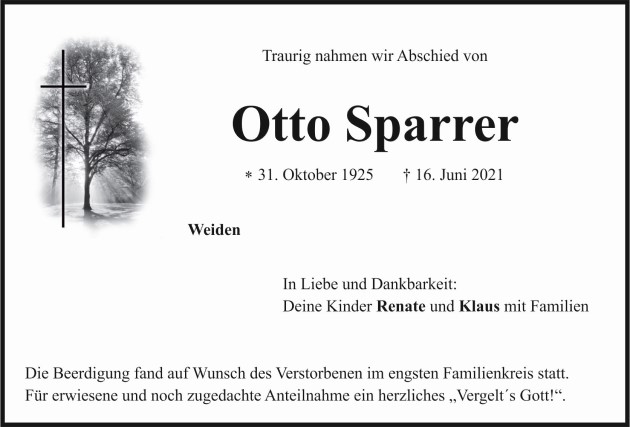 Traurig nahmen wir Abschied von

Otto Sparrer

* 31. Oktober 1925 † 16. Juni 2021

Weiden

In Liebe und Dankbarkeit:
Deine Kinder Renate und Klaus mit Familien

Die Beerdigung fand auf Wunsch des Verstorbenen im engsten Familienkreis statt. Für erwiesene und noch zugedachte Anteilnahme ein herzliches „Vergelt´s Gott!“.